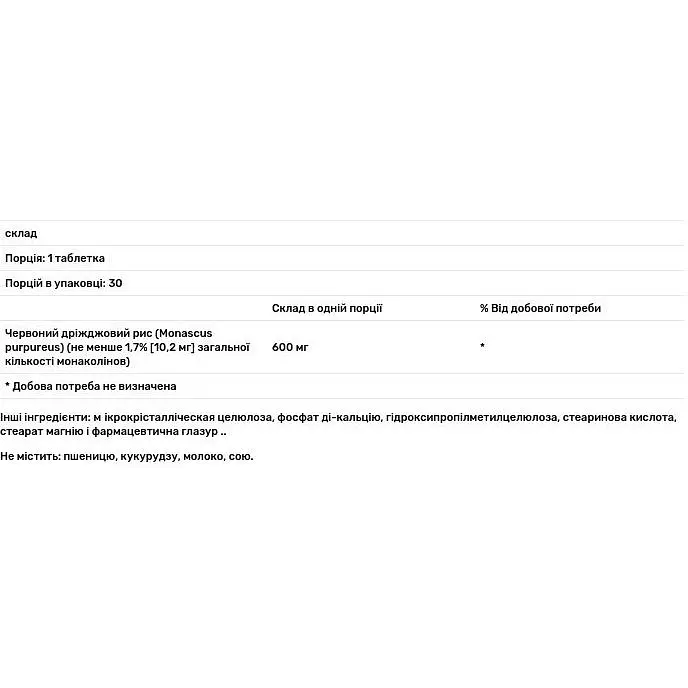 склад

Порція: 1 таблетка

Порцій в упаковці: 30

| | Склад в одній порції | % Від добової потреби |
|---|---|---|
| Червоний дріжджовий рис (Monascus purpureus) (не менше 1,7% [10,2 мг] загальної кількості монаколінов) | 600 мг | * |

* Добова потреба не визначена

Інші інгредієнти: м ікрокрісталліческая целюлоза, фосфат ді-кальцію, гідроксипропілметилцелюлоза, стеаринова кислота, стеарат магнію і фармацевтична глазур ..

Не містить: пшеницю, кукурудзу, молоко, сою.